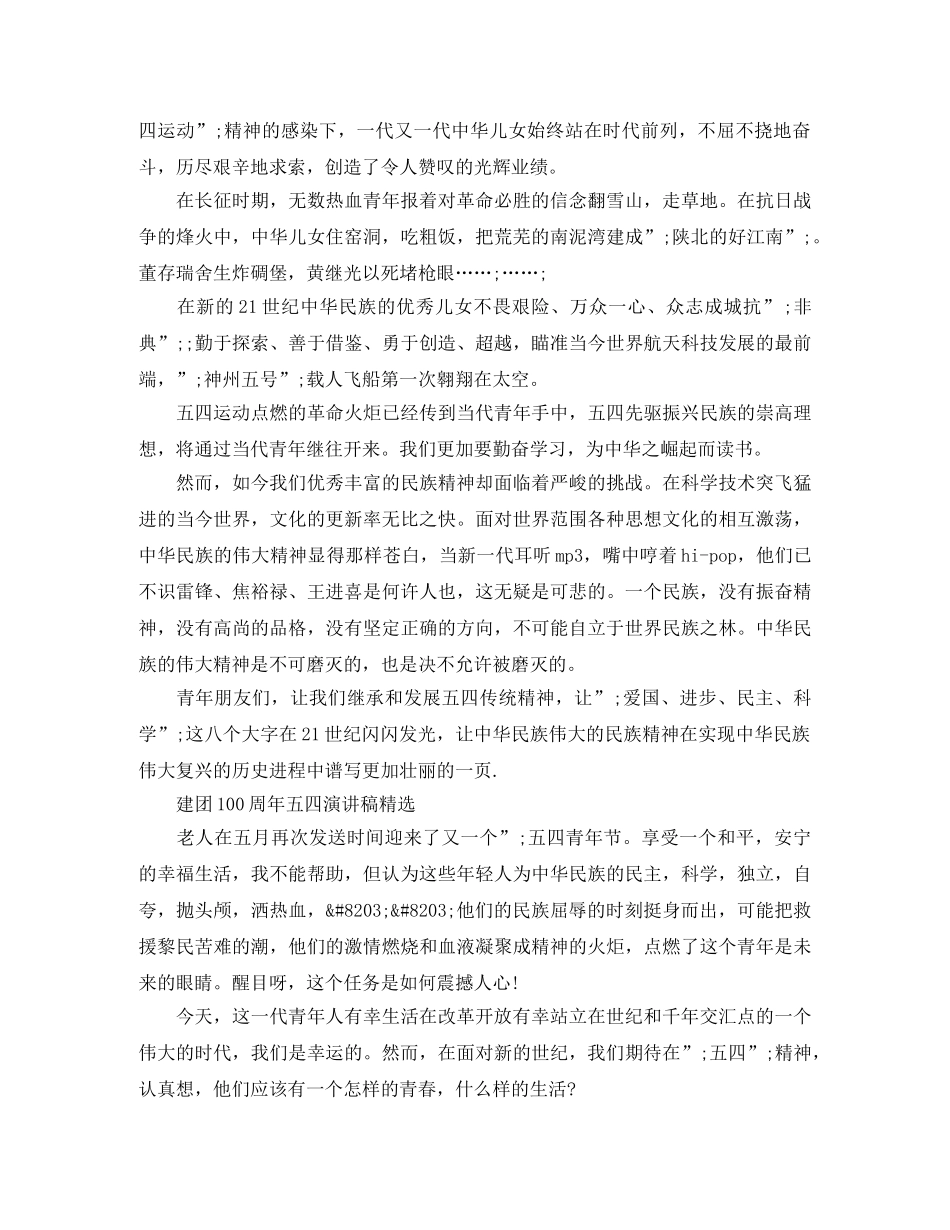 四运动”;精神的感染下，一代又一代中华儿女始终站在时代前列，不屈不挠地奋斗，历尽艰辛地求索，创造了令人赞叹的光辉业绩。

在长征时期，无数热血青年报着对革命必胜的信念翻雪山，走草地。在抗日战争的烽火中，中华儿女住窑洞，吃粗饭，把荒芜的南泥湾建成”;陕北的好江南”;。董存瑞舍生炸碉堡，黄继光以死堵枪眼……;……;

在新的21世纪中华民族的优秀儿女不畏艰险、万众一心、众志成城抗”;非典”;;勤于探索、善于借鉴、勇于创造、超越，瞄准当今世界航天科技发展的最前端，”;神州五号”;载人飞船第一次翱翔在太空。

五四运动点燃的革命火炬已经传到当代青年手中，五四先驱振兴民族的崇高理想，将通过当代青年继往开来。我们更加要勤奋学习，为中华之崛起而读书。

然而，如今我们优秀丰富的民族精神却面临着严峻的挑战。在科学技术突飞猛进的当今世界，文化的更新率无比之快。面对世界范围各种思想文化的相互激荡，中华民族的伟大精神显得那样苍白，当新一代耳听mp3，嘴中哼着hi-pop，他们已不识雷锋、焦裕禄、王进喜是何许人也，这无疑是可悲的。一个民族，没有振奋精神，没有高尚的品格，没有坚定正确的方向，不可能自立于世界民族之林。中华民族的伟大精神是不可磨灭的，也是决不允许被磨灭的。

青年朋友们，让我们继承和发展五四传统精神，让”;爱国、进步、民主、科学”;这八个大字在21世纪闪闪发光，让中华民族伟大的民族精神在实现中华民族伟大复兴的历史进程中谱写更加壮丽的一页.

建团100周年五四演讲稿精选

老人在五月再次发送时间迎来了又一个”;五四青年节。享受一个和平，安宁的幸福生活，我不能帮助，但认为这些年轻人为中华民族的民主，科学，独立，自夸，抛头颅，洒热血，&#8203;&#8203;他们的民族屈辱的时刻挺身而出，可能把救援黎民苦难的潮，他们的激情燃烧和血液凝聚成精神的火炬，点燃了这个青年是未来的眼睛。醒目呀，这个任务是如何震撼人心!

今天，这一代青年人有幸生活在改革开放有幸站立在世纪和千年交汇点的一个伟大的时代，我们是幸运的。然而，在面对新的世纪，我们期待在”;五四”;精神，认真想，他们应该有一个怎样的青春，什么样的生活?